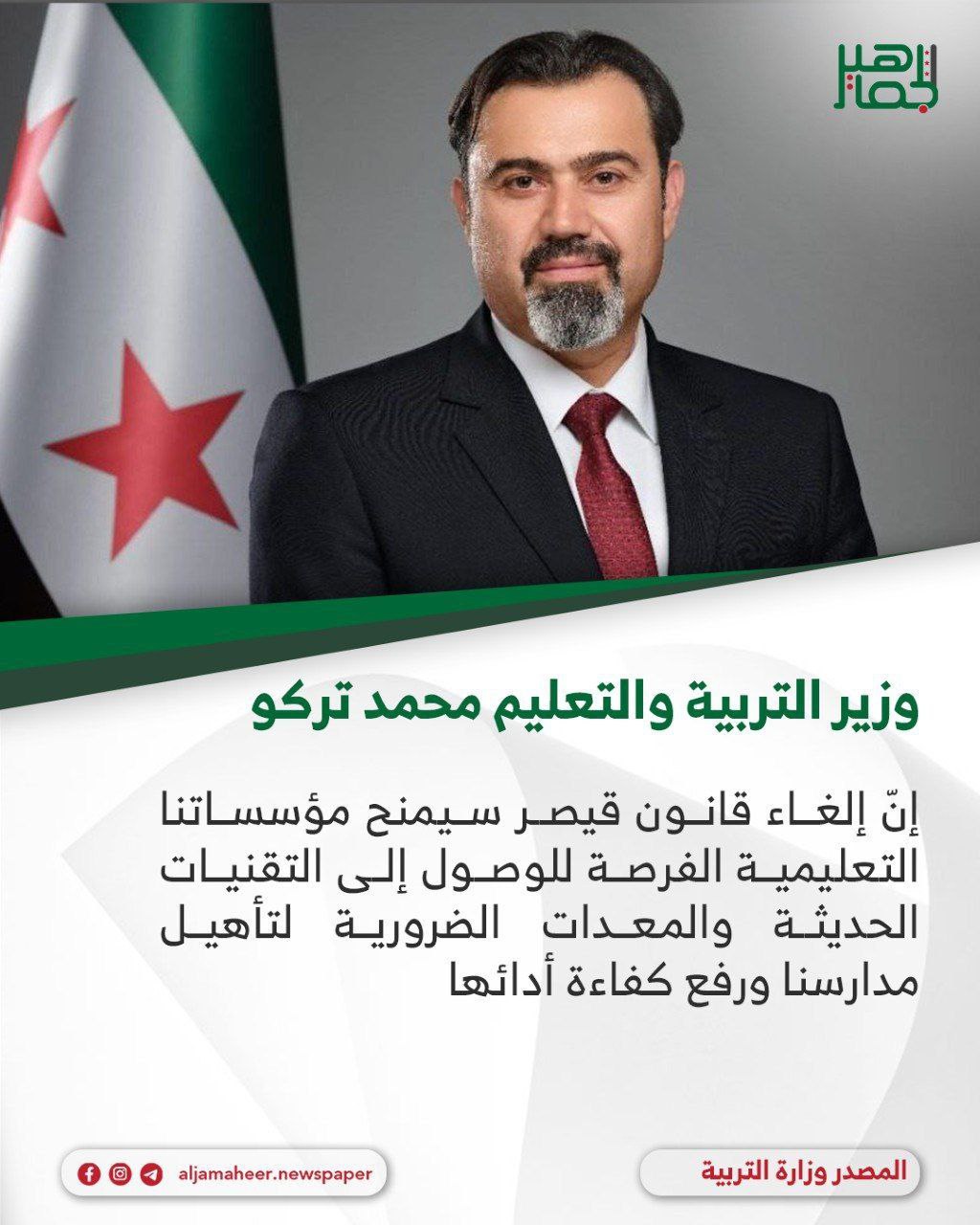 الجماهير

وزير التربية والتعليم محمد تركو

إنّ إلغاء قانون قيصر سيمنح مؤسساتنا التعليمية الفرصة للوصول إلى التقنيات الحديثة والمعدات الضرورية لتأهيل مدارسنا ورفع كفاءة أدائها

المصدر وزارة التربية

aljamaheer.newspaper